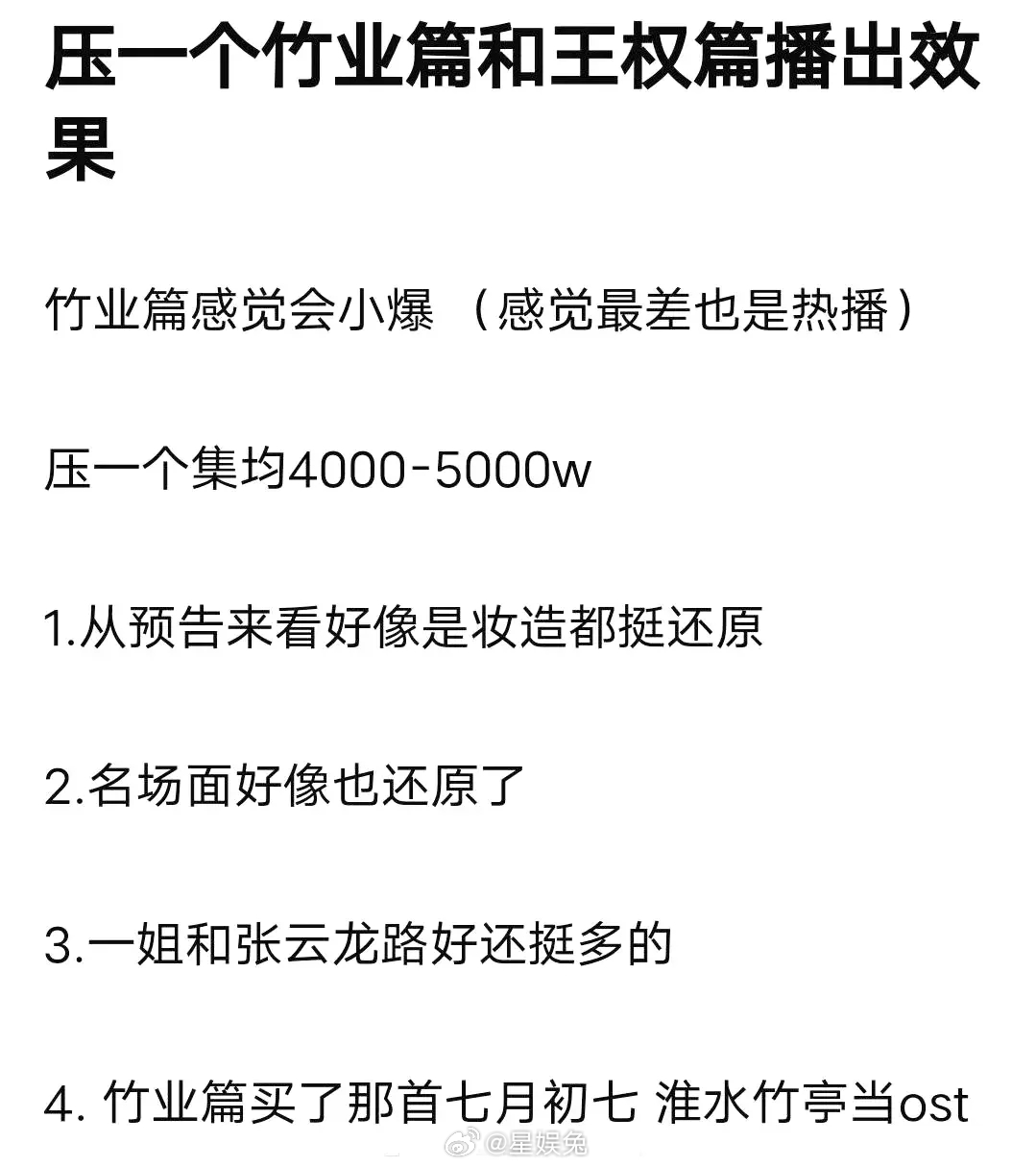 压一个竹业篇和王权篇播出效果

竹业篇感觉会小爆 （感觉最差也是热播）

压一个集均4000-5000w

1.从预告来看好像是妆造都挺还原

2.名场面好像也还原了

3.一姐和张云龙路好还挺多的

4. 竹业篇买了那首七月初七 淮水竹亭当ost

@星娱兔